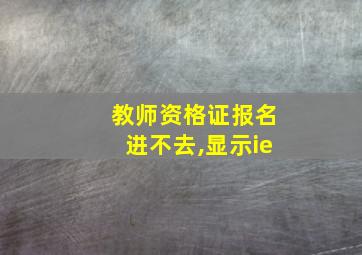 教师资格证报名进不去,显示ie